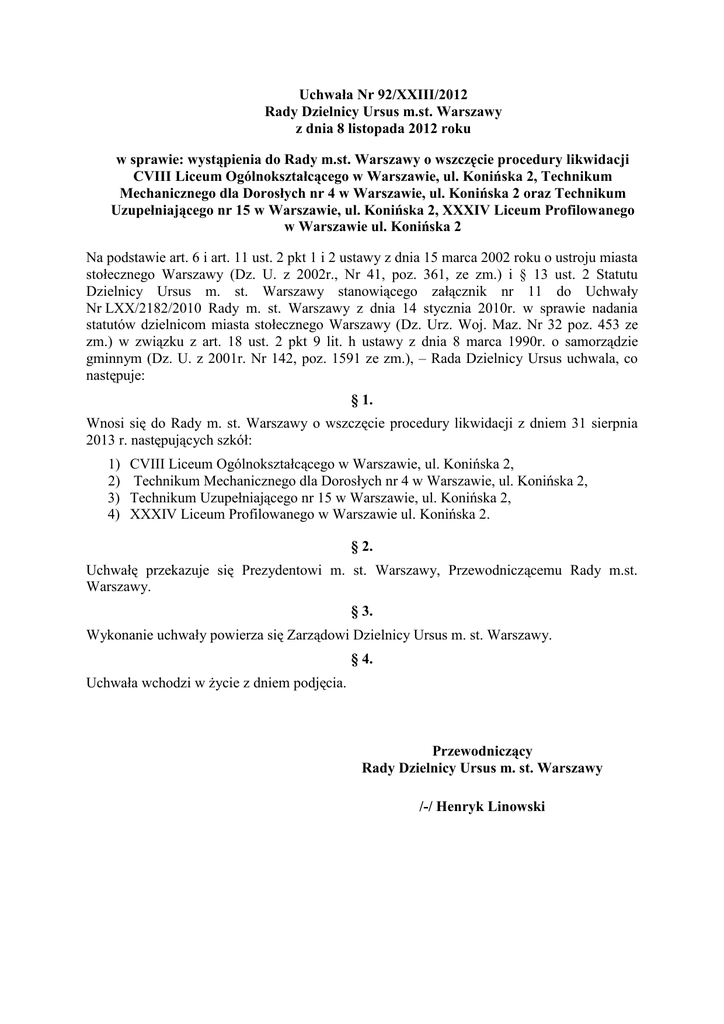 Uchwała Nr 92/XXIII/2012
Rady Dzielnicy Ursus m.st. Warszawy
z dnia 8 listopada 2012 roku

w sprawie: wystąpienia do Rady m.st. Warszawy o wszczęcie procedury likwidacji CVIII Liceum Ogólnokształcącego w Warszawie, ul. Konińska 2, Technikum Mechanicznego dla Dorosłych nr 4 w Warszawie, ul. Konińska 2 oraz Technikum Uzupełniającego nr 15 w Warszawie, ul. Konińska 2, XXXIV Liceum Profilowanego w Warszawie ul. Konińska 2

Na podstawie art. 6 i art. 11 ust. 2 pkt 1 i 2 ustawy z dnia 15 marca 2002 roku o ustroju miasta stołecznego Warszawy (Dz. U. z 2002r., Nr 41, poz. 361, ze zm.) i § 13 ust. 2 Statutu Dzielnicy Ursus m. st. Warszawy stanowiącego załącznik nr 11 do Uchwały Nr LXX/2182/2010 Rady m. st. Warszawy z dnia 14 stycznia 2010r. w sprawie nadania statutów dzielnicom miasta stołecznego Warszawy (Dz. Urz. Woj. Maz. Nr 32 poz. 453 ze zm.) w związku z art. 18 ust. 2 pkt 9 lit. h ustawy z dnia 8 marca 1990r. o samorządzie gminnym (Dz. U. z 2001r. Nr 142, poz. 1591 ze zm.), – Rada Dzielnicy Ursus uchwala, co następuje:

§ 1.

Wnosi się do Rady m. st. Warszawy o wszczęcie procedury likwidacji z dniem 31 sierpnia 2013 r. następujących szkół:

1) CVIII Liceum Ogólnokształcącego w Warszawie, ul. Konińska 2,
2) Technikum Mechanicznego dla Dorosłych nr 4 w Warszawie, ul. Konińska 2,
3) Technikum Uzupełniającego nr 15 w Warszawie, ul. Konińska 2,
4) XXXIV Liceum Profilowanego w Warszawie ul. Konińska 2.

§ 2.

Uchwałę przekazuje się Prezydentowi m. st. Warszawy, Przewodniczącemu Rady m.st. Warszawy.

§ 3.

Wykonanie uchwały powierza się Zarządowi Dzielnicy Ursus m. st. Warszawy.

§ 4.

Uchwała wchodzi w życie z dniem podjęcia.

Przewodniczący
Rady Dzielnicy Ursus m. st. Warszawy

/-/ Henryk Linowski